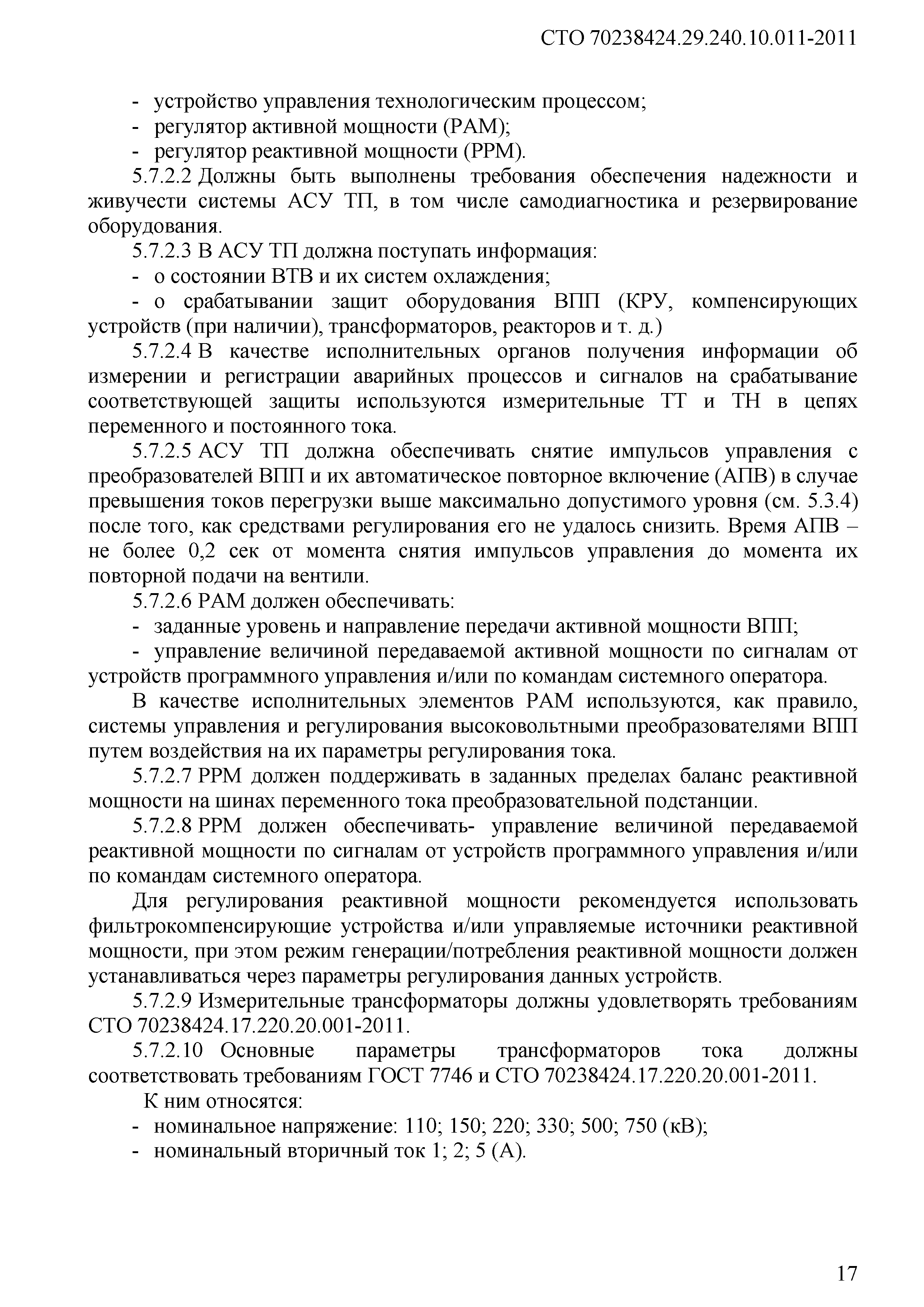 СТО 70238424.29.240.10.011-2011

- устройство управления технологическим процессом;
- регулятор активной мощности (РАМ);
- регулятор реактивной мощности (РРМ).

5.7.2.2 Должны быть выполнены требования обеспечения надежности и живучести системы АСУ ТП, в том числе самодиагностика и резервирование оборудования.

5.7.2.3 В АСУ ТП должна поступать информация:
- о состоянии ВТВ и их систем охлаждения;
- о срабатывании защит оборудования ВПП (КРУ, компенсирующих устройств (при наличии), трансформаторов, реакторов и т. д.)

5.7.2.4 В качестве исполнительных органов получения информации об измерении и регистрации аварийных процессов и сигналов на срабатывание соответствующей защиты используются измерительные ТТ и ТН в цепях переменного и постоянного тока.

5.7.2.5 АСУ ТП должна обеспечивать снятие импульсов управления с преобразователей ВПП и их автоматическое повторное включение (АПВ) в случае превышения токов перегрузки выше максимально допустимого уровня (см. 5.3.4) после того, как средствами регулирования его не удалось снизить. Время АПВ – не более 0,2 сек от момента снятия импульсов управления до момента их повторной подачи на вентили.

5.7.2.6 РАМ должен обеспечивать:
- заданные уровень и направление передачи активной мощности ВПП;
- управление величиной передаваемой активной мощности по сигналам от устройств программного управления и/или по командам системного оператора.

В качестве исполнительных элементов РАМ используются, как правило, системы управления и регулирования высоковольтными преобразователями ВПП путем воздействия на их параметры регулирования тока.

5.7.2.7 РРМ должен поддерживать в заданных пределах баланс реактивной мощности на шинах переменного тока преобразовательной подстанции.

5.7.2.8 РРМ должен обеспечивать- управление величиной передаваемой реактивной мощности по сигналам от устройств программного управления и/или по командам системного оператора.

Для регулирования реактивной мощности рекомендуется использовать фильтрокомпенсирующие устройства и/или управляемые источники реактивной мощности, при этом режим генерации/потребления реактивной мощности должен устанавливаться через параметры регулирования данных устройств.

5.7.2.9 Измерительные трансформаторы должны удовлетворять требованиям СТО 70238424.17.220.20.001-2011.

5.7.2.10 Основные параметры трансформаторов тока должны соответствовать требованиям ГОСТ 7746 и СТО 70238424.17.220.20.001-2011.

К ним относятся:
- номинальное напряжение: 110; 150; 220; 330; 500; 750 (кВ);
- номинальный вторичный ток 1; 2; 5 (А).

17